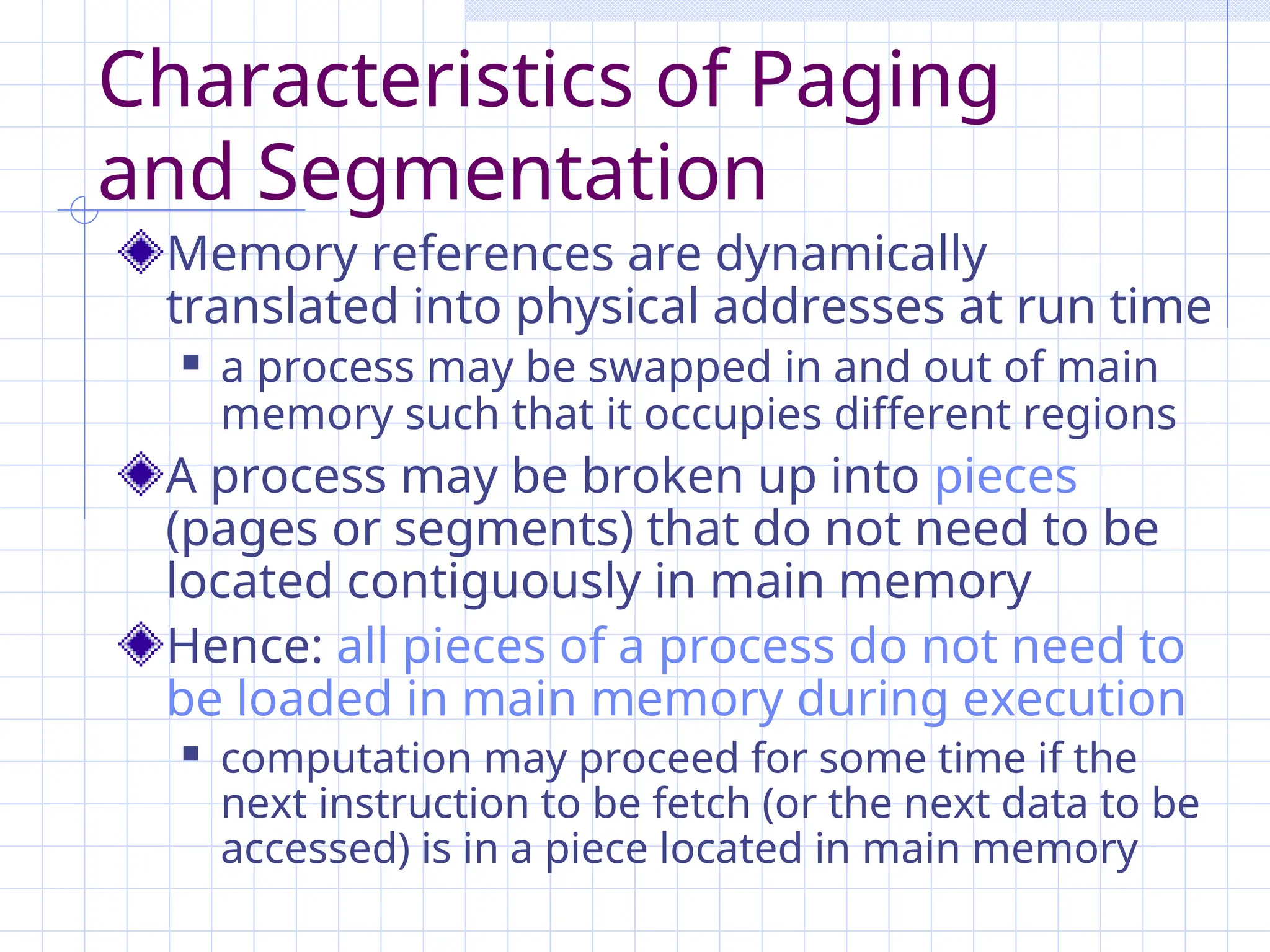 Characteristics of Paging and Segmentation

Memory references are dynamically translated into physical addresses at run time

a process may be swapped in and out of main memory such that it occupies different regions

A process may be broken up into pieces (pages or segments) that do not need to be located contiguously in main memory

Hence: all pieces of a process do not need to be loaded in main memory during execution

computation may proceed for some time if the next instruction to be fetch (or the next data to be accessed) is in a piece located in main memory